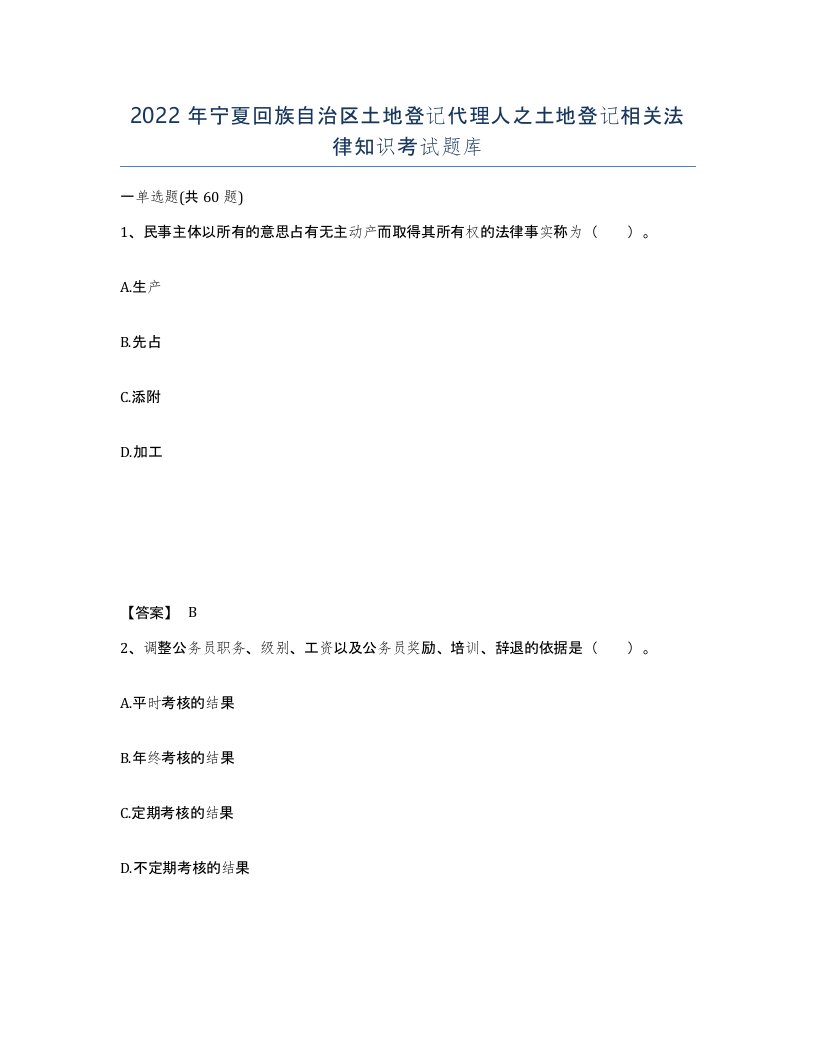 2022 年宁夏回族自治区土地登记代理人之土地登记相关法律知识考试题库

一单选题(共 60 题)

1、民事主体以所有的意思占有无主动产而取得其所有权的法律事实称为（　　）。

A.生产

B.先占

C.添附

D.加工

【答案】 B

2、调整公务员职务、级别、工资以及公务员奖励、培训、辞退的依据是（　　）。

A.平时考核的结果

B.年终考核的结果

C.定期考核的结果

D.不定期考核的结果